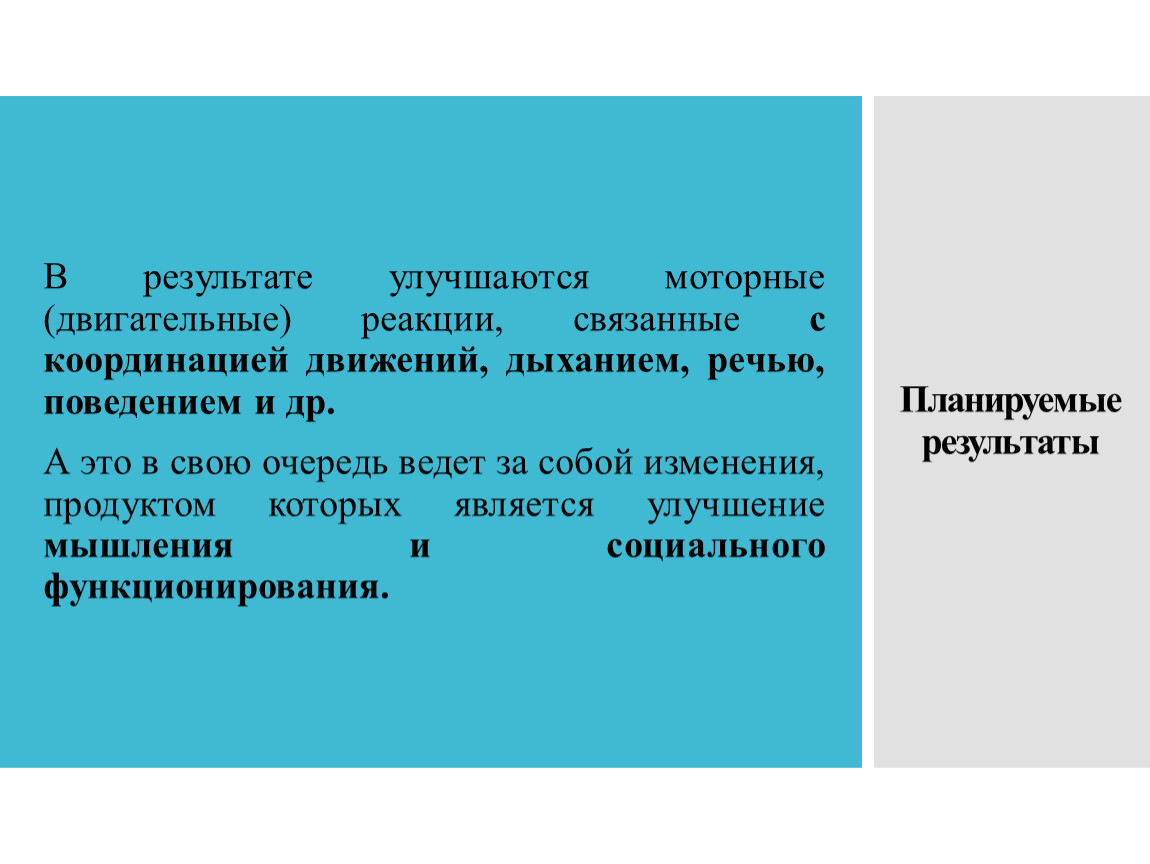 В результате улучшаются моторные (двигательные) реакции, связанные с координацией движений, дыханием, речью, поведением и др.

А это в свою очередь ведет за собой изменения, продуктом которых является улучшение мышления и социального функционирования.

Планируемые результаты